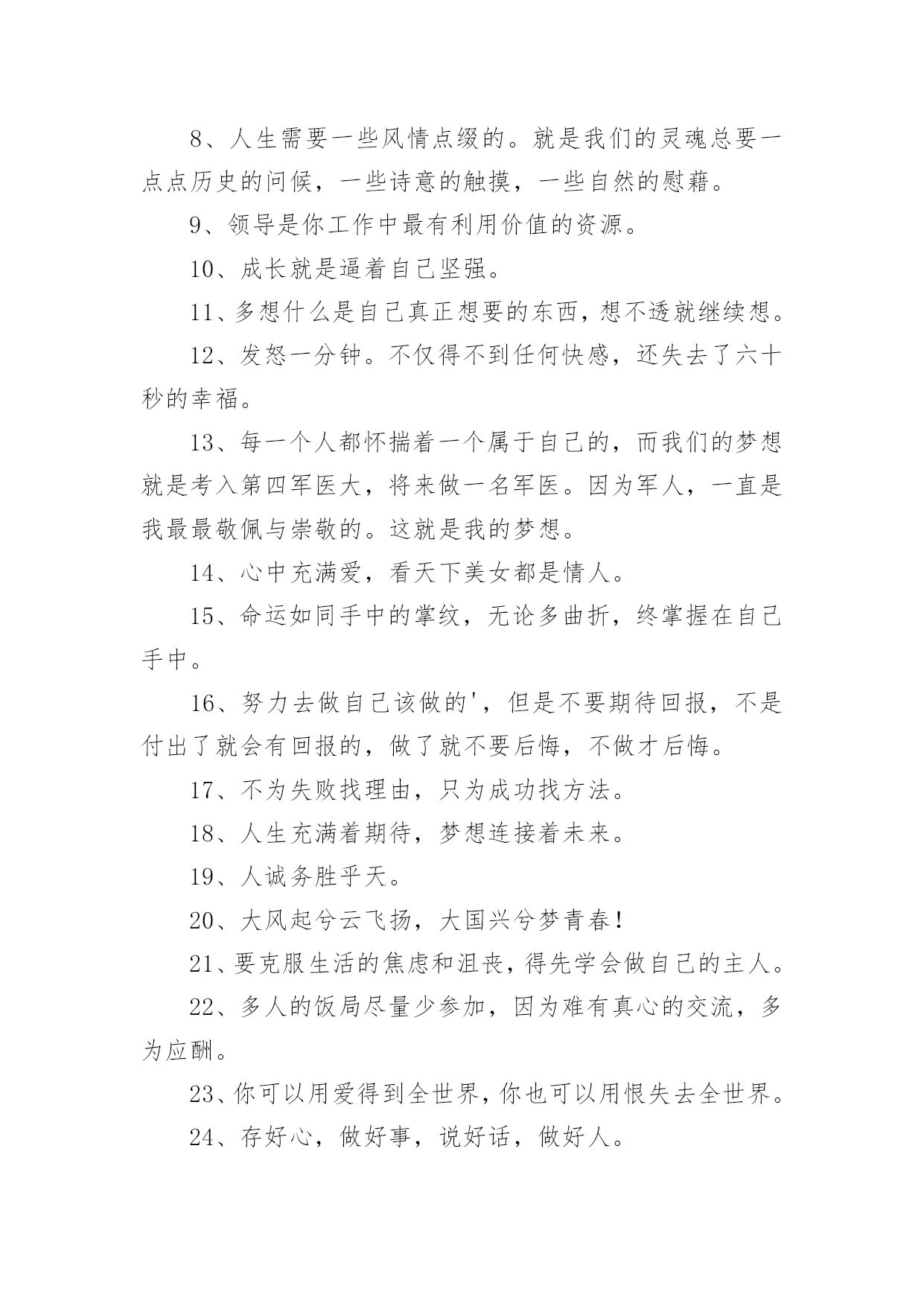 8、人生需要一些风情点缀的。就是我们的灵魂总要一点点历史的问候，一些诗意的触摸，一些自然的慰藉。

9、领导是你工作中最有利用价值的资源。

10、成长就是逼着自己坚强。

11、多想什么是自己真正想要的东西，想不透就继续想。

12、发怒一分钟。不仅得不到任何快感，还失去了六十秒的幸福。

13、每一个人都怀揣着一个属于自己的，而我们的梦想就是考入第四军医大，将来做一名军医。因为军人，一直是我最最敬佩与崇敬的。这就是我的梦想。

14、心中充满爱，看天下美女都是情人。

15、命运如同手中的掌纹，无论多曲折，终掌握在自己手中。

16、努力去做自己该做的'，但是不要期待回报，不是付出了就会有回报的，做了就不要后悔，不做才后悔。

17、不为失败找理由，只为成功找方法。

18、人生充满着期待，梦想连接着未来。

19、人诚务胜乎天。

20、大风起兮云飞扬，大国兴兮梦青春！

21、要克服生活的焦虑和沮丧，得先学会做自己的主人。

22、多人的饭局尽量少参加，因为难有真心的交流，多为应酬。

23、你可以用爱得到全世界，你也可以用恨失去全世界。

24、存好心，做好事，说好话，做好人。